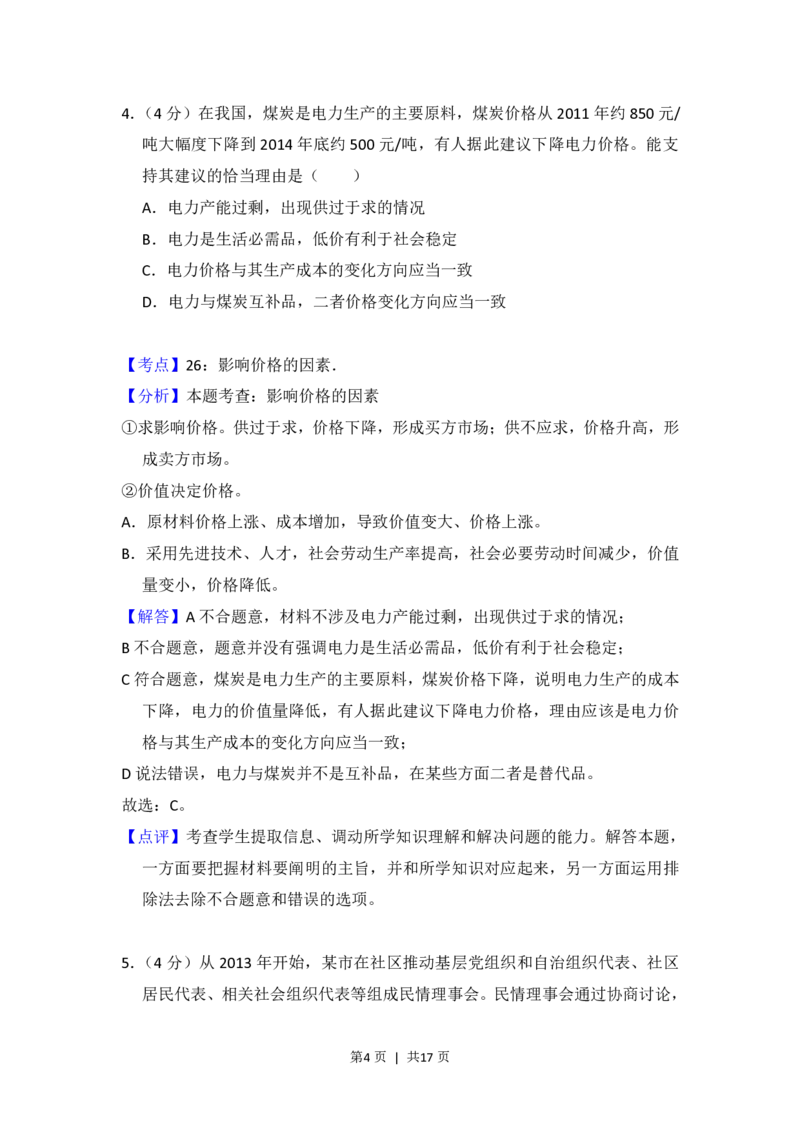 4.（4分）在我国，煤炭是电力生产的主要原料，煤炭价格从2011年约850元/吨大幅度下降到2014年底约500元/吨，有人据此建议下降电力价格。能支持其建议的恰当理由是（　　）

A．电力产能过剩，出现供过于求的情况

B．电力是生活必需品，低价有利于社会稳定

C．电力价格与其生产成本的变化方向应当一致

D．电力与煤炭互补品，二者价格变化方向应当一致

【考点】26：影响价格的因素．

【分析】本题考查：影响价格的因素

①求影响价格。供过于求，价格下降，形成买方市场；供不应求，价格升高，形成卖方市场。

②价值决定价格。

A．原材料价格上涨、成本增加，导致价值变大、价格上涨。

B．采用先进技术、人才，社会劳动生产率提高，社会必要劳动时间减少，价值量变小，价格降低。

【解答】A不合题意，材料不涉及电力产能过剩，出现供过于求的情况；

B不合题意，题意并没有强调电力是生活必需品，低价有利于社会稳定；

C符合题意，煤炭是电力生产的主要原料，煤炭价格下降，说明电力生产的成本下降，电力的价值量降低，有人据此建议下降电力价格，理由应该是电力价格与其生产成本的变化方向应当一致；

D说法错误，电力与煤炭并不是互补品，在某些方面二者是替代品。

故选：C。

【点评】考查学生提取信息、调动所学知识理解和解决问题的能力。解答本题，一方面要把握材料要阐明的主旨，并和所学知识对应起来，另一方面运用排除法去除不合题意和错误的选项。

5.（4分）从2013年开始，某市在社区推动基层党组织和自治组织代表、社区居民代表、相关社会组织代表等组成民情理事会。民情理事会通过协商讨论，

第4页 | 共17页